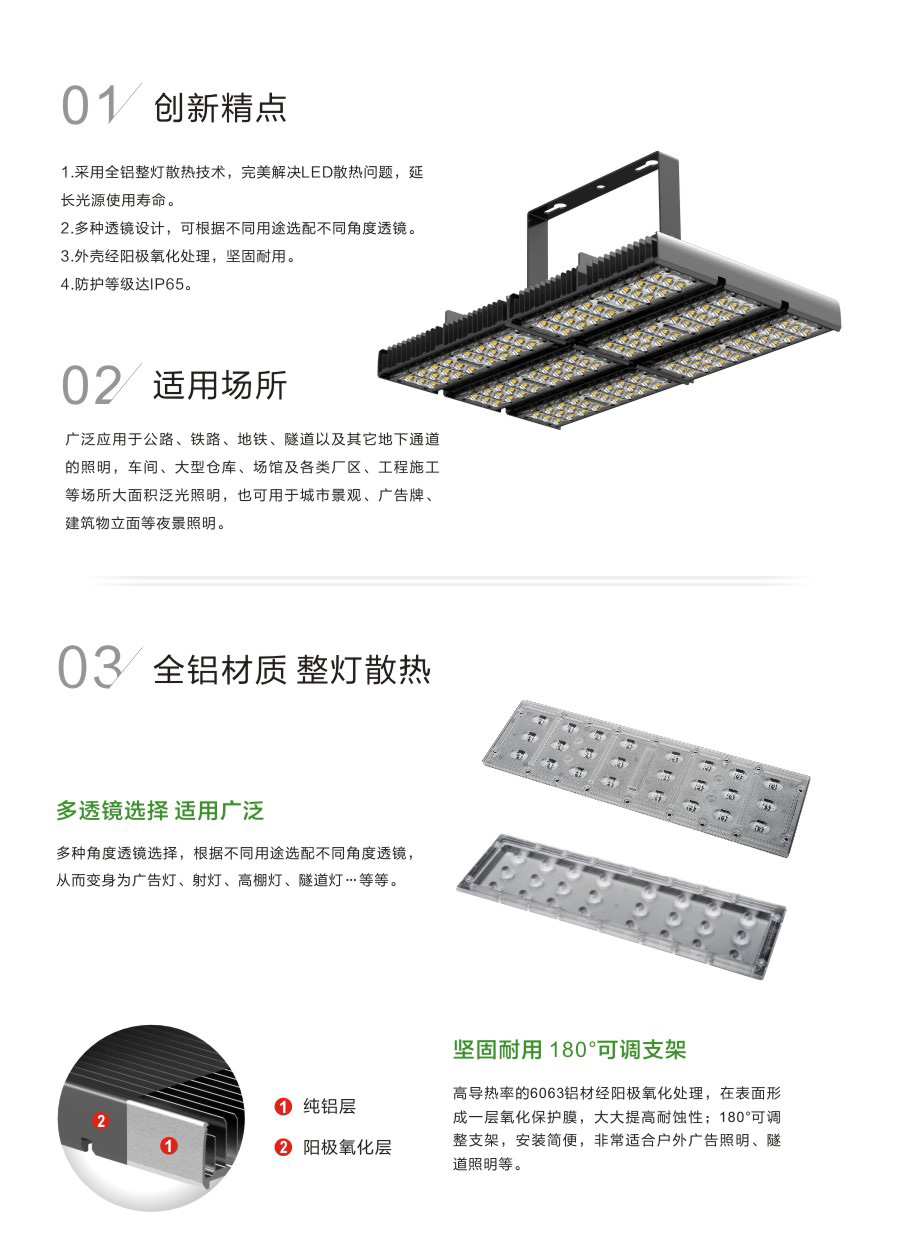 01 创新精点

1.采用全铝整灯散热技术，完美解决LED散热问题，延长光源使用寿命。
2.多种透镜设计，可根据不同用途选配不同角度透镜。
3.外壳经阳极氧化处理，坚固耐用。
4.防护等级达IP65。

02 适用场所

广泛应用于公路、铁路、地铁、隧道以及其它地下通道的照明，车间、大型仓库、场馆及各类厂区、工程施工等场所大面积泛光照明，也可用于城市景观、广告牌、建筑物立面等夜景照明。

03 全铝材质 整灯散热

多透镜选择 适用广泛

多种角度透镜选择，根据不同用途选配不同角度透镜，从而变身为广告灯、射灯、高棚灯、隧道灯…等等。

2
1

1 纯铝层
2 阳极氧化层

坚固耐用 180°可调支架

高导热率的6063铝材经阳极氧化处理，在表面形成一层氧化保护膜，大大提高耐蚀性；180°可调整支架，安装简便，非常适合户外广告照明、隧道照明等。